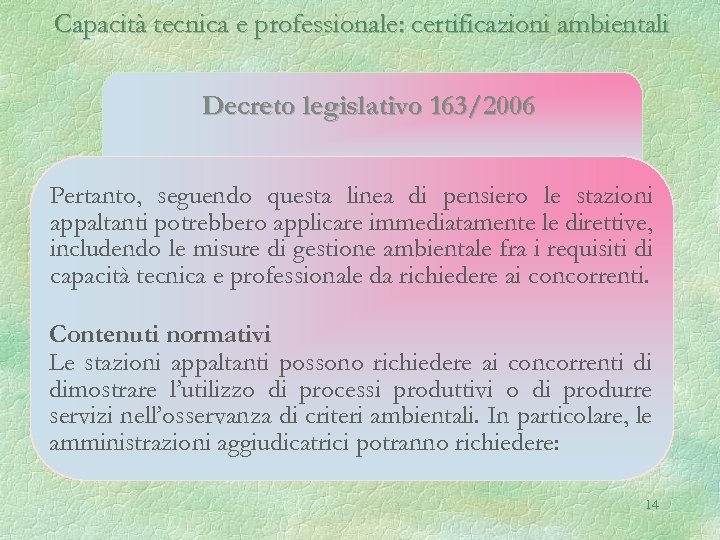 Capacità tecnica e professionale: certificazioni ambientali

Decreto legislativo 163/2006

Pertanto, seguendo questa linea di pensiero le stazioni appaltanti potrebbero applicare immediatamente le direttive, includendo le misure di gestione ambientale fra i requisiti di capacità tecnica e professionale da richiedere ai concorrenti.

Contenuti normativi
Le stazioni appaltanti possono richiedere ai concorrenti di dimostrare l'utilizzo di processi produttivi o di produrre servizi nell'osservanza di criteri ambientali. In particolare, le amministrazioni aggiudicatrici potranno richiedere:

14